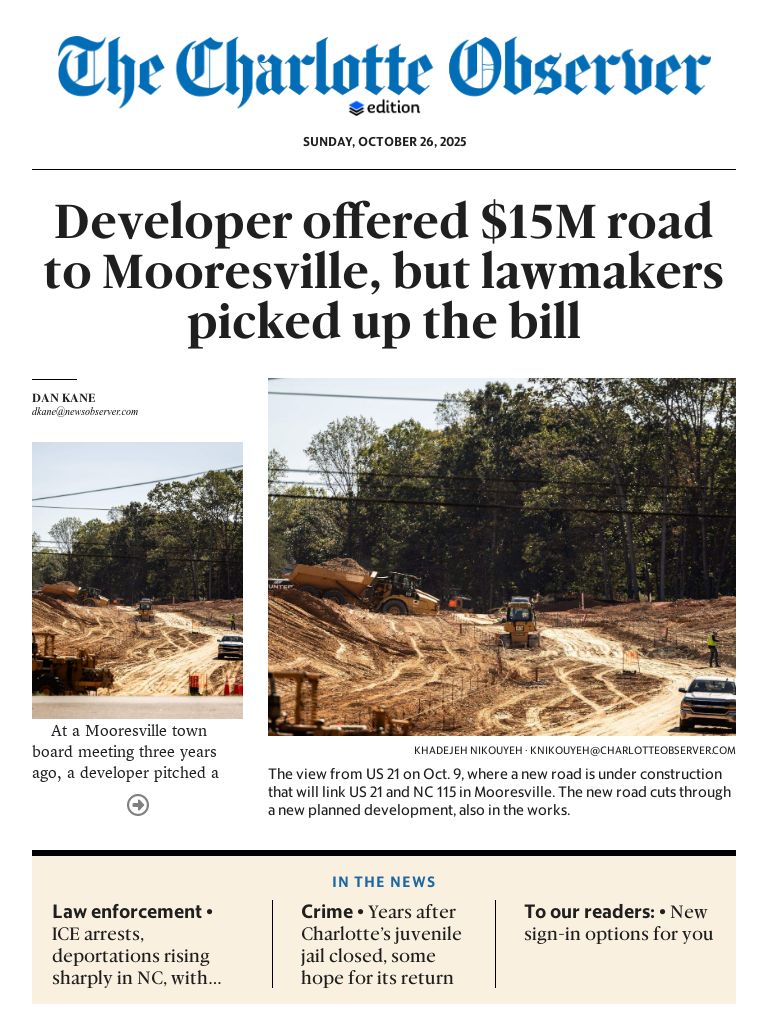 The Charlotte Observer
edition

SUNDAY, OCTOBER 26, 2025

Developer offered $15M road to Mooresville, but lawmakers picked up the bill

DAN KANE
dkane@newsobserver.com

At a Mooresville town board meeting three years ago, a developer pitched a

KHADEJEH NIKOUYEH · KNIKOUYEH@CHARLOTTEOBSERVER.COM

The view from US 21 on Oct. 9, where a new road is under construction that will link US 21 and NC 115 in Mooresville. The new road cuts through a new planned development, also in the works.

IN THE NEWS

Law enforcement • ICE arrests, deportations rising sharply in NC, with...

Crime • Years after Charlotte's juvenile jail closed, some hope for its return

To our readers: • New sign-in options for you